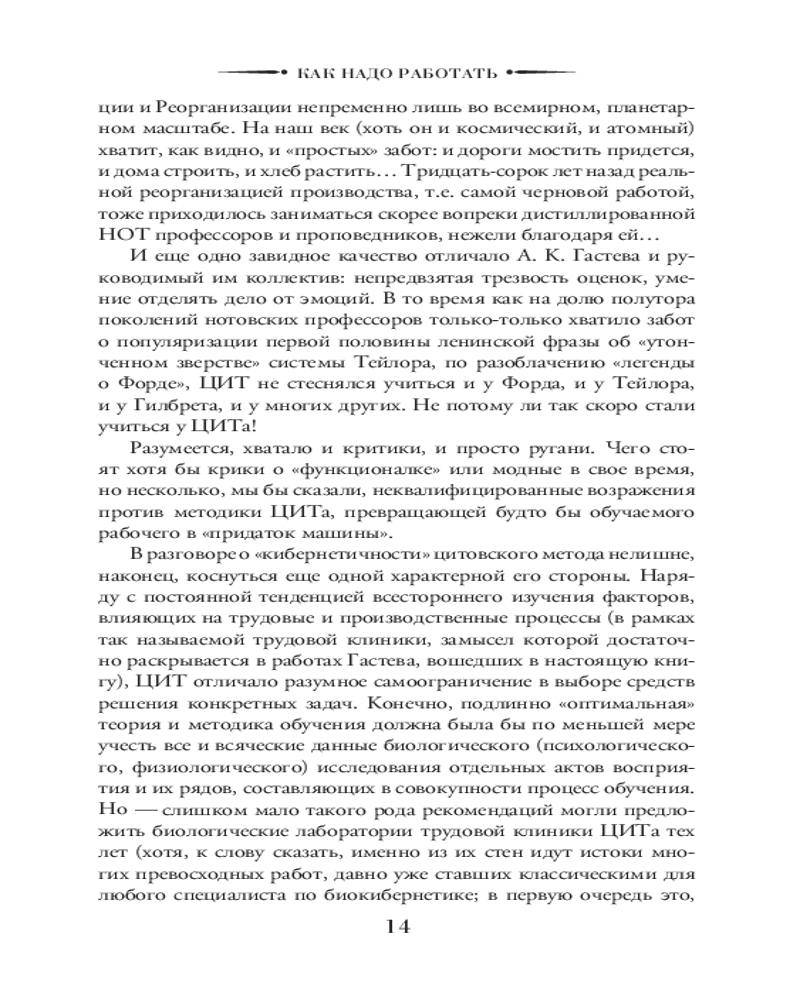 КАК НАДО РАБОТАТЬ

ции и Реорганизации непременно лишь во всемирном, планетарном масштабе. На наш век (хоть он и космический, и атомный) хватит, как видно, и «простых» забот: и дороги мостить придется, и дома строить, и хлеб растить... Тридцать-сорок лет назад реальной реорганизацией производства, т.е. самой черновой работой, тоже приходилось заниматься скорее вопреки дистиллированной НОТ профессоров и проповедников, нежели благодаря ей...

И еще одно завидное качество отличало А. К. Гастева и руководимый им коллектив: непредвзятая трезвость оценок, умение отделять дело от эмоций. В то время как на долю полутора поколений нотовских профессоров только-только хватило забот о популяризации первой половины ленинской фразы об «утонченном зверстве» системы Тейлора, по разоблачению «легенды о Форде», ЦИТ не стеснялся учиться и у Форда, и у Тейлора, и у Гилбрета, и у многих других. Не потому ли так скоро стали учиться у ЦИТа!

Разумеется, хватало и критики, и просто ругани. Чего стоят хотя бы крики о «функционалке» или модные в свое время, но несколько, мы бы сказали, неквалифицированные возражения против методики ЦИТа, превращающей будто бы обучаемого рабочего в «придаток машины».

В разговоре о «кибернетичности» цитовского метода нелишне, наконец, коснуться еще одной характерной его стороны. Наряду с постоянной тенденцией всестороннего изучения факторов, влияющих на трудовые и производственные процессы (в рамках так называемой трудовой клиники, замысел которой достаточно раскрывается в работах Гастева, вошедших в настоящую книгу), ЦИТ отличало разумное самоограничение в выборе средств решения конкретных задач. Конечно, подлинно «оптимальная» теория и методика обучения должна была бы по меньшей мере учесть все и всяческие данные биологического (психологического, физиологического) исследования отдельных актов восприятия и их рядов, составляющих в совокупности процесс обучения. Но — слишком мало такого рода рекомендаций могли предложить биологические лаборатории трудовой клиники ЦИТа тех лет (хотя, к слову сказать, именно из их стен идут истоки многих превосходных работ, давно уже ставших классическими для любого специалиста по биокибернетике; в первую очередь это,

14